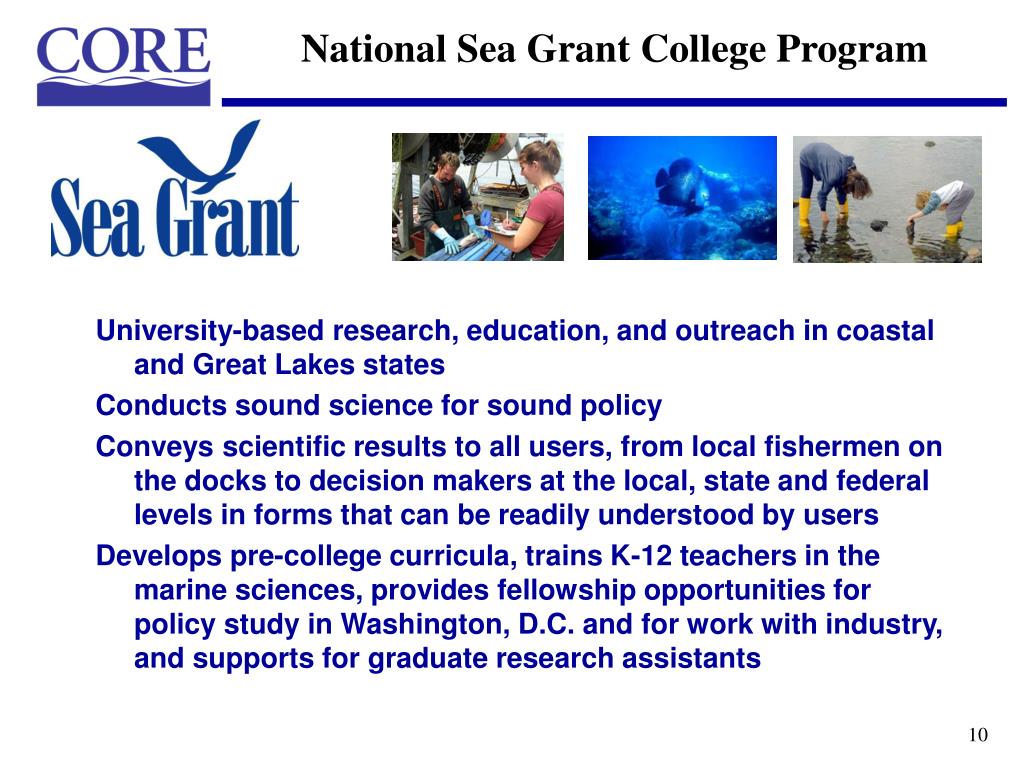 CORE

National Sea Grant College Program

Sea Grant

University-based research, education, and outreach in coastal and Great Lakes states

Conducts sound science for sound policy

Conveys scientific results to all users, from local fishermen on the docks to decision makers at the local, state and federal levels in forms that can be readily understood by users

Develops pre-college curricula, trains K-12 teachers in the marine sciences, provides fellowship opportunities for policy study in Washington, D.C. and for work with industry, and supports for graduate research assistants

10